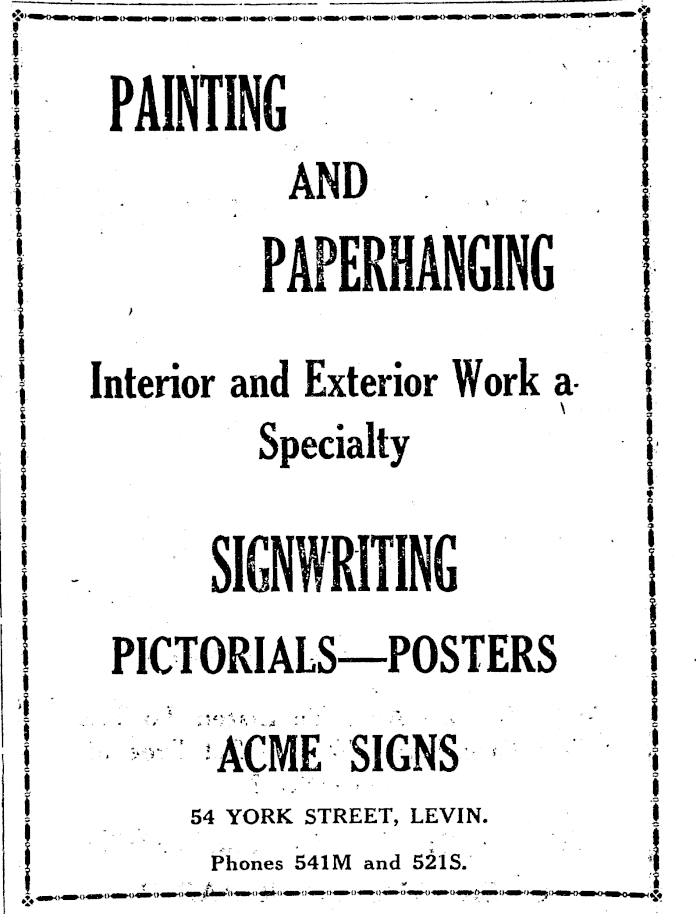 PAINTING

AND

PAPERHANGING

Interior and Exterior Work a Specialty

SIGNWRITING

PICTORIALS—POSTERS

ACME SIGNS

54 YORK STREET, LEVIN.

Phones 541M and 521S.